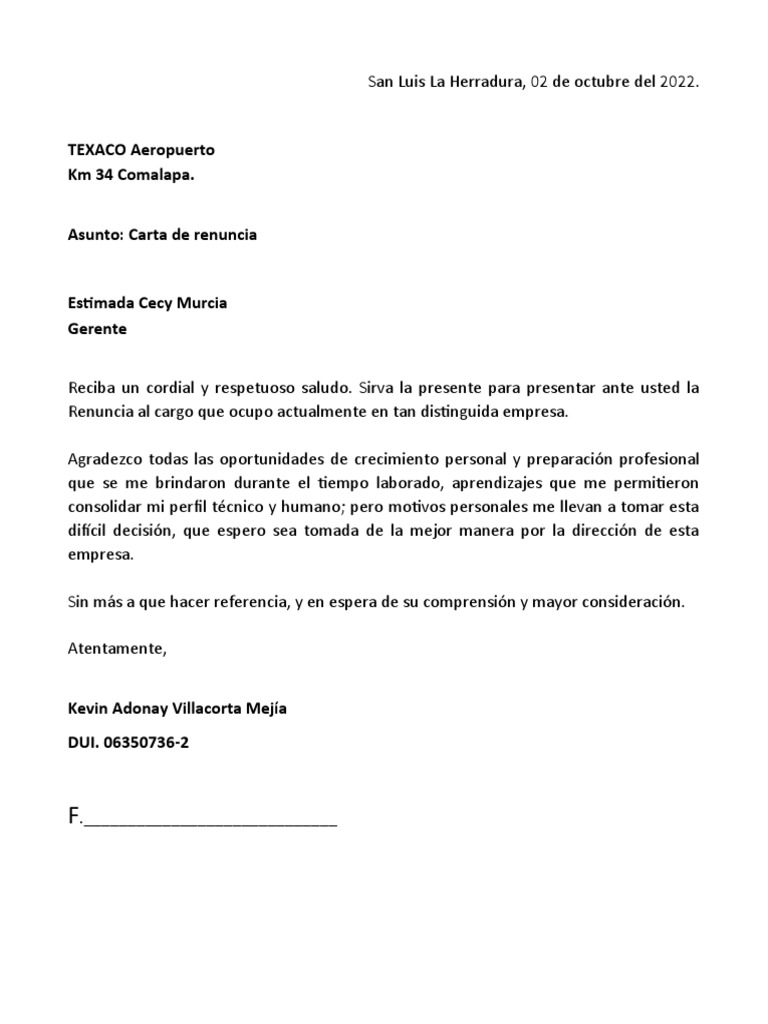 San Luis La Herradura, 02 de octubre del 2022.

TEXACO Aeropuerto
Km 34 Comalapa.

Asunto: Carta de renuncia

Estimada Cecy Murcia
Gerente

Reciba un cordial y respetuoso saludo. Sirva la presente para presentar ante usted la Renuncia al cargo que ocupo actualmente en tan distinguida empresa.

Agradezco todas las oportunidades de crecimiento personal y preparación profesional que se me brindaron durante el tiempo laborado, aprendizajes que me permitieron consolidar mi perfil técnico y humano; pero motivos personales me llevan a tomar esta difícil decisión, que espero sea tomada de la mejor manera por la dirección de esta empresa.

Sin más a que hacer referencia, y en espera de su comprensión y mayor consideración.

Atentamente,

Kevin Adonay Villacorta Mejía

DUI. 06350736-2

F.________________________